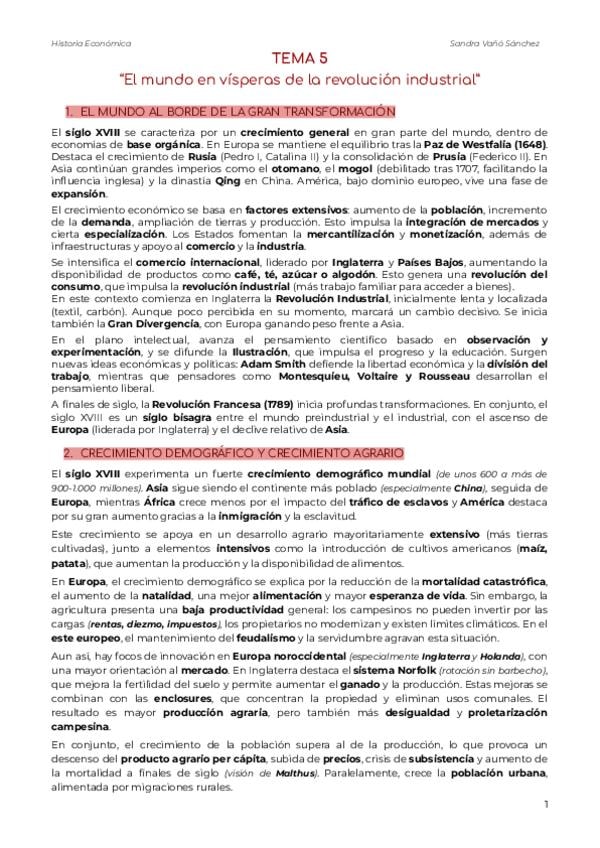 Historia Económica

Sandra Vañó Sánchez

TEMA 5
"El mundo en vísperas de la revolución industrial"

1. EL MUNDO AL BORDE DE LA GRAN TRANSFORMACIÓN

El siglo XVIII se caracteriza por un crecimiento general en gran parte del mundo, dentro de economías de base orgánica. En Europa se mantiene el equilibrio tras la Paz de Westfalia (1648). Destaca el crecimiento de Rusia (Pedro I, Catalina II) y la consolidación de Prusia (Federico II). En Asia continúan grandes imperios como el otomano, el mogol (debilitado tras 1707, facilitando la influencia inglesa) y la dinastía Qing en China. América, bajo dominio europeo, vive una fase de expansión.

El crecimiento económico se basa en factores extensivos: aumento de la población, incremento de la demanda, ampliación de tierras y producción. Esto impulsa la integración de mercados y cierta especialización. Los Estados fomentan la mercantilización y monetización, además de infraestructuras y apoyo al comercio y la industria.

Se intensifica el comercio internacional, liderado por Inglaterra y Países Bajos, aumentando la disponibilidad de productos como café, té, azúcar o algodón. Esto genera una revolución del consumo, que impulsa la revolución industrial (más trabajo familiar para acceder a bienes).
En este contexto comienza en Inglaterra la Revolución Industrial, inicialmente lenta y localizada (textil, carbón). Aunque poco percibida en su momento, marcará un cambio decisivo. Se inicia también la Gran Divergencia, con Europa ganando peso frente a Asia.
En el plano intelectual, avanza el pensamiento científico basado en observación y experimentación, y se difunde la Ilustración, que impulsa el progreso y la educación. Surgen nuevas ideas económicas y políticas: Adam Smith defiende la libertad económica y la división del trabajo, mientras que pensadores como Montesquieu, Voltaire y Rousseau desarrollan el pensamiento liberal.

A finales de siglo, la Revolución Francesa (1789) inicia profundas transformaciones. En conjunto, el siglo XVIII es un siglo bisagra entre el mundo preindustrial y el industrial, con el ascenso de Europa (liderada por Inglaterra) y el declive relativo de Asia.

2. CRECIMIENTO DEMOGRÁFICO Y CRECIMIENTO AGRARIO

El siglo XVIII experimenta un fuerte crecimiento demográfico mundial (de unos 600 a más de 900-1.000 millones). Asia sigue siendo el continente más poblado (especialmente China), seguida de Europa, mientras África crece menos por el impacto del tráfico de esclavos y América destaca por su gran aumento gracias a la inmigración y la esclavitud.

Este crecimiento se apoya en un desarrollo agrario mayoritariamente extensivo (más tierras cultivadas), junto a elementos intensivos como la introducción de cultivos americanos (maíz, patata), que aumentan la producción y la disponibilidad de alimentos.

En Europa, el crecimiento demográfico se explica por la reducción de la mortalidad catastrófica, el aumento de la natalidad, una mejor alimentación y mayor esperanza de vida. Sin embargo, la agricultura presenta una baja productividad general: los campesinos no pueden invertir por las cargas (rentas, diezmo, impuestos), los propietarios no modernizan y existen límites climáticos. En el este europeo, el mantenimiento del feudalismo y la servidumbre agravan esta situación.

Aun así, hay focos de innovación en Europa noroccidental (especialmente Inglaterra y Holanda), con una mayor orientación al mercado. En Inglaterra destaca el sistema Norfolk (rotación sin barbecho), que mejora la fertilidad del suelo y permite aumentar el ganado y la producción. Estas mejoras se combinan con las enclosures, que concentran la propiedad y eliminan usos comunales. El resultado es mayor producción agraria, pero también más desigualdad y proletarización campesina.

En conjunto, el crecimiento de la población supera al de la producción, lo que provoca un descenso del producto agrario per cápita, subida de precios, crisis de subsistencia y aumento de la mortalidad a finales de siglo (visión de Malthus). Paralelamente, crece la población urbana, alimentada por migraciones rurales.

1